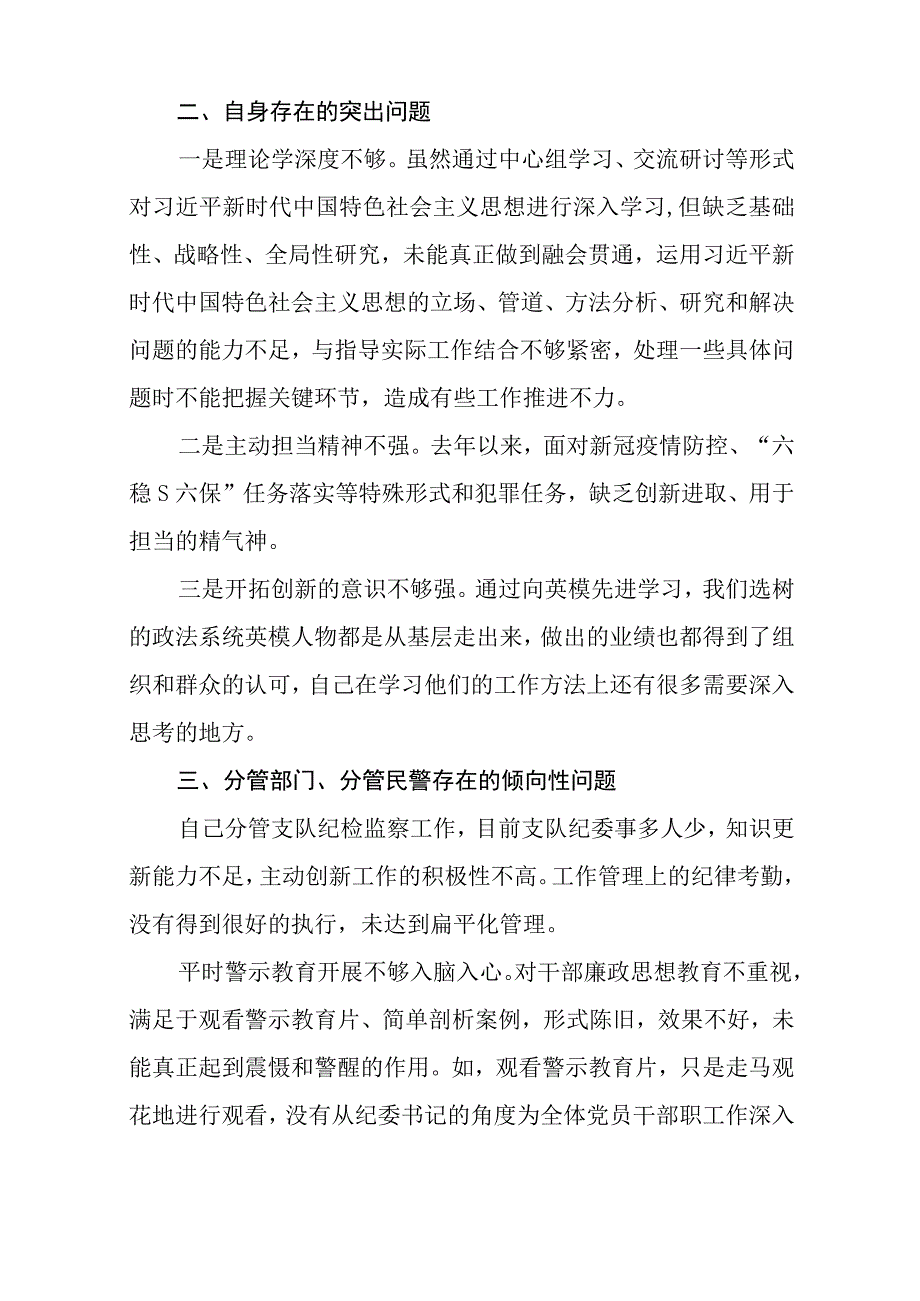 二、自身存在的突出问题

一是理论学深度不够。虽然通过中心组学习、交流研讨等形式对习近平新时代中国特色社会主义思想进行深入学习,但缺乏基础性、战略性、全局性研究，未能真正做到融会贯通，运用习近平新时代中国特色社会主义思想的立场、管道、方法分析、研究和解决问题的能力不足，与指导实际工作结合不够紧密，处理一些具体问题时不能把握关键环节，造成有些工作推进不力。

二是主动担当精神不强。去年以来，面对新冠疫情防控、“六稳S六保”任务落实等特殊形式和犯罪任务，缺乏创新进取、用于担当的精气神。

三是开拓创新的意识不够强。通过向英模先进学习，我们选树的政法系统英模人物都是从基层走出来，做出的业绩也都得到了组织和群众的认可，自己在学习他们的工作方法上还有很多需要深入思考的地方。

三、分管部门、分管民警存在的倾向性问题

自己分管支队纪检监察工作，目前支队纪委事多人少，知识更新能力不足，主动创新工作的积极性不高。工作管理上的纪律考勤，没有得到很好的执行，未达到扁平化管理。

平时警示教育开展不够入脑入心。对干部廉政思想教育不重视，满足于观看警示教育片、简单剖析案例，形式陈旧，效果不好，未能真正起到震慑和警醒的作用。如，观看警示教育片，只是走马观花地进行观看，没有从纪委书记的角度为全体党员干部职工作深入